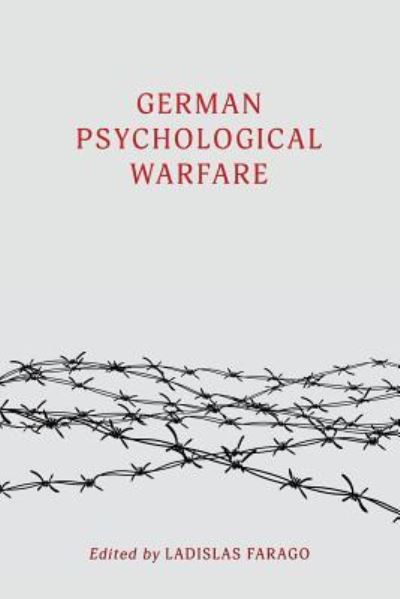 GERMAN
PSYCHOLOGICAL
WARFARE

Edited by LADISLAS FARAGO